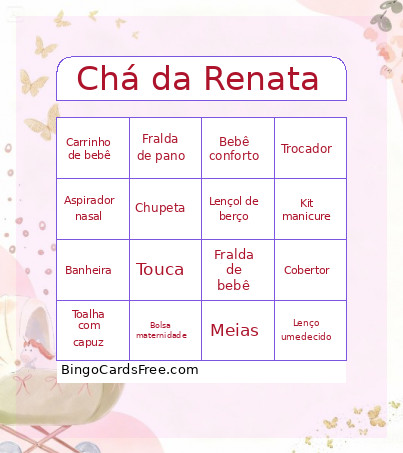 Chá da Renata

| Carrinho de bebê | Fralda de pano | Bebê conforto | Trocador |
|---|---|---|---|
| Aspirador nasal | Chupeta | Lençol de berço | Kit manicure |
| Banheira | Touca | Fralda de bebê | Cobertor |
| Toalha com capuz | Bolsa maternidade | Meias | Lenço umedecido |

BingoCardsFree.com